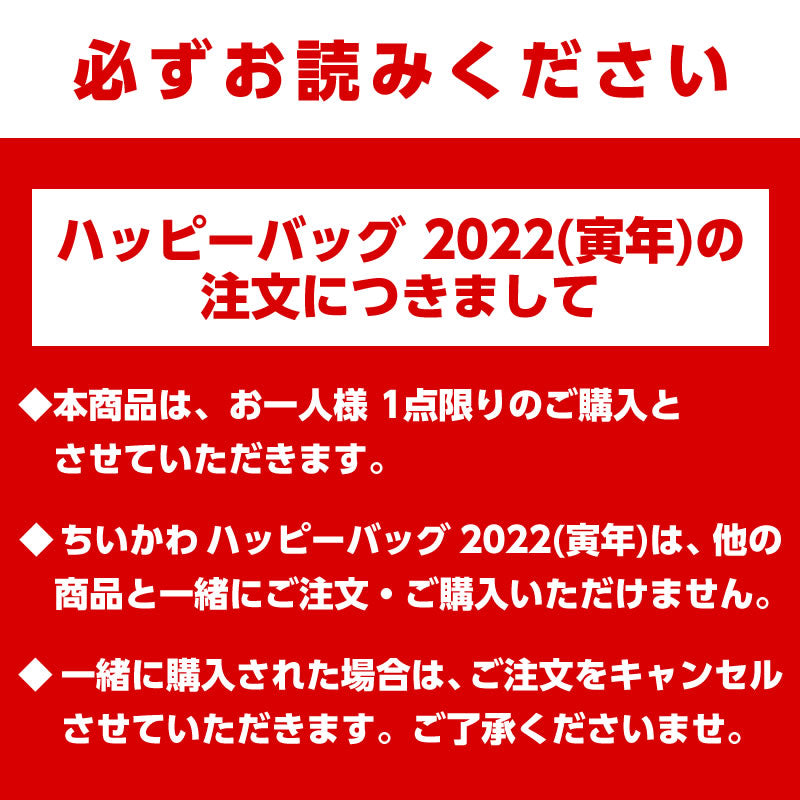 必ずお読みください

ハッピーバッグ 2022(寅年)の注文につきまして

◆本商品は、お一人様 1点限りのご購入とさせていただきます。

◆ ちいかわ ハッピーバッグ 2022(寅年)は、他の商品と一緒にご注文・ご購入いただけません。

◆ 一緒に購入された場合は、ご注文をキャンセルさせていただきます。ご了承くださいませ。